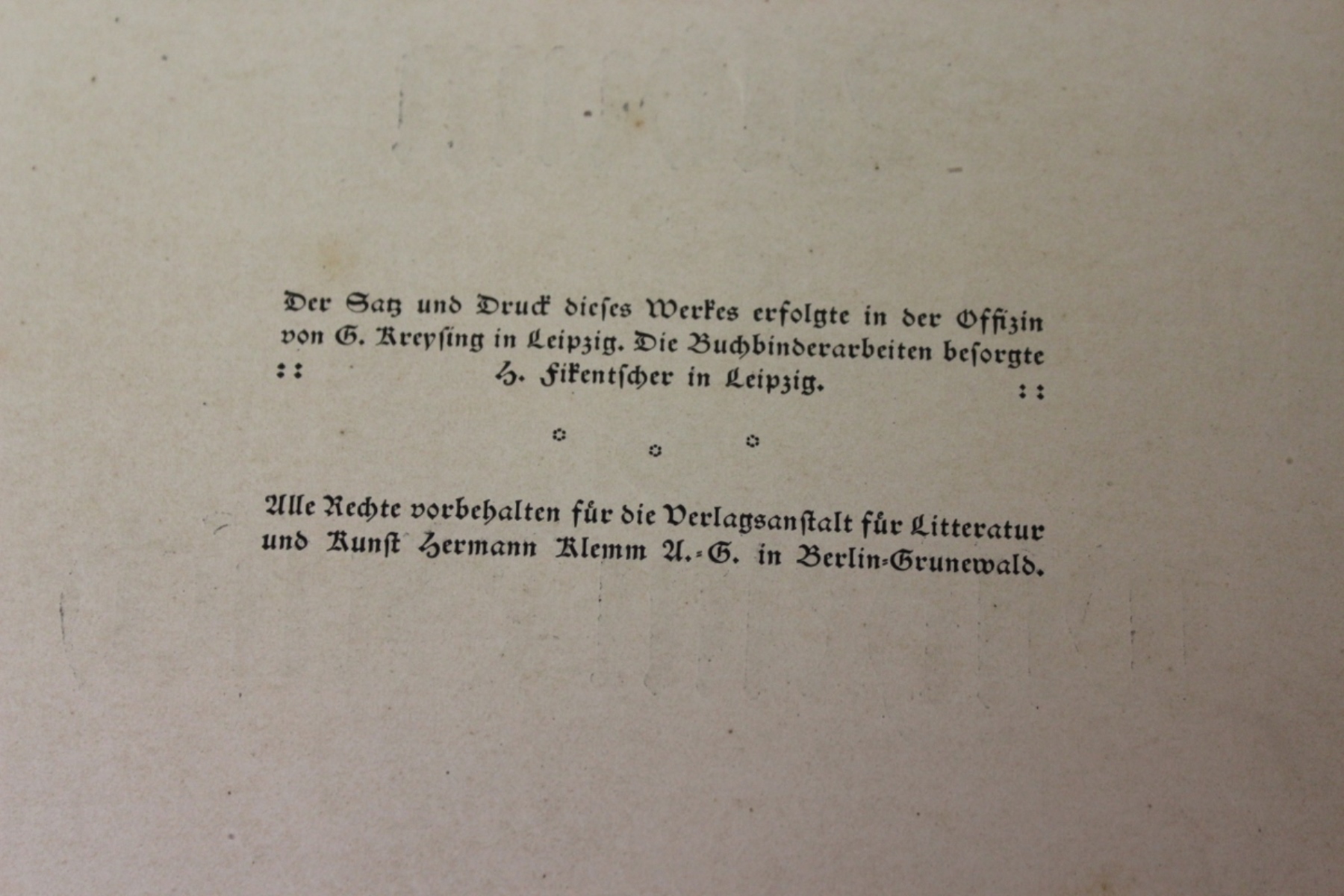 Der Satz und Druck dieſes Werkes erfolgte in der Offizin von G. Kreyſing in Leipzig. Die Buchbinderarbeiten beſorgte :: H. Fikentſcher in Leipzig. ::

Alle Rechte vorbehalten für die Verlagsanſtalt für Litteratur und Kunſt Hermann Klemm A.-G. in Berlin-Grunewald.